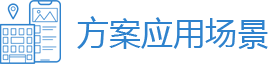 方案应用场景